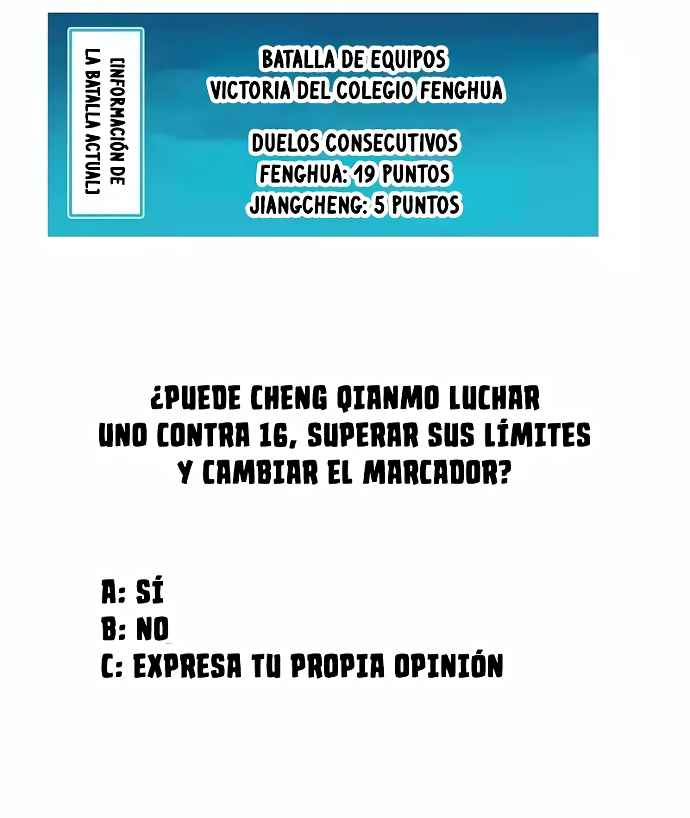 [INFORMACIÓN DE LA BATALLA ACTUAL]

BATALLA DE EQUIPOS
VICTORIA DEL COLEGIO FENGHUA

DUELOS CONSECUTIVOS
FENGHUA: 19 PUNTOS
JIANGCHENG: 5 PUNTOS

¿PUEDE CHENG QIANMO LUCHAR UNO CONTRA 16, SUPERAR SUS LÍMITES Y CAMBIAR EL MARCADOR?

A: SÍ
B: NO
C: EXPRESA TU PROPIA OPINIÓN